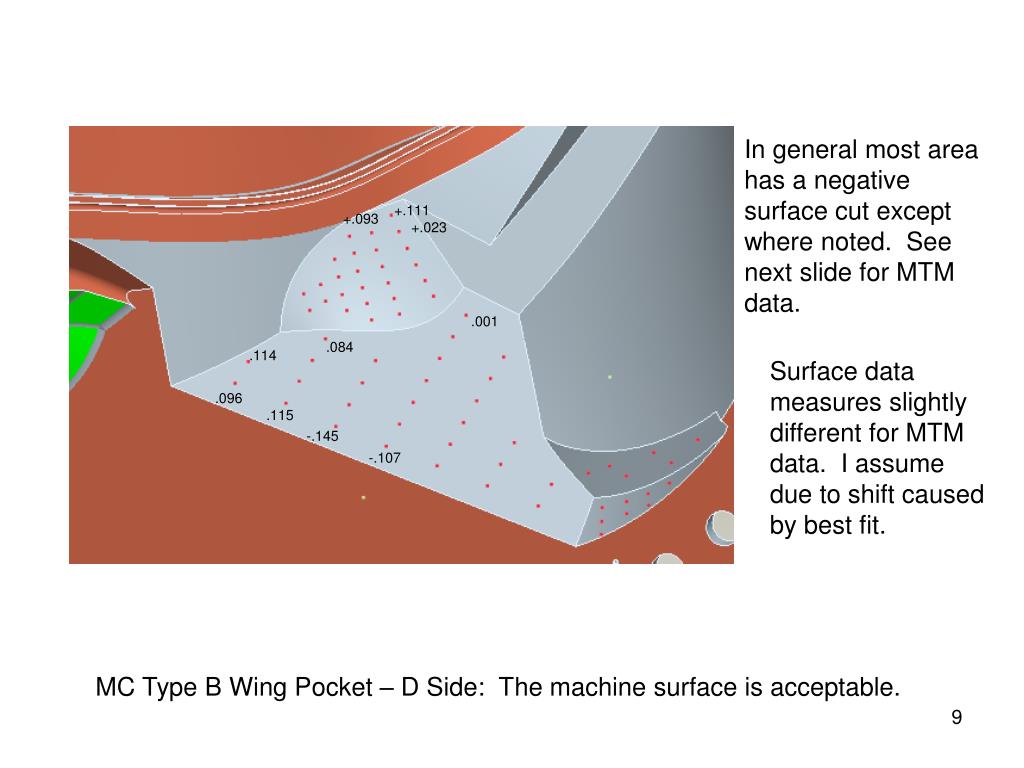 +.093
+.111
+.023
.001
.084
.114
.096
.115
-.145
-.107

In general most area has a negative surface cut except where noted. See next slide for MTM data.

Surface data measures slightly different for MTM data. I assume due to shift caused by best fit.

MC Type B Wing Pocket – D Side: The machine surface is acceptable.

9